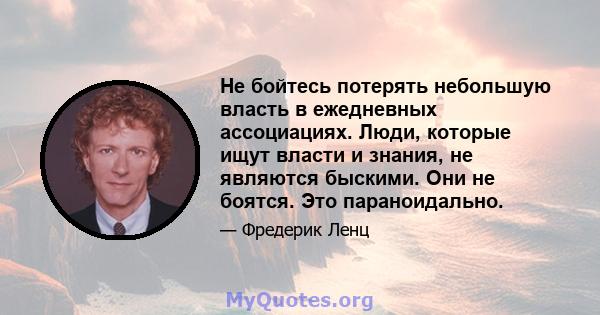 Не бойтесь потерять небольшую власть в ежедневных ассоциациях. Люди, которые ищут власти и знания, не являются быскими. Они не боятся. Это параноидально.

— Фредерик Ленц

MyQuotes.org